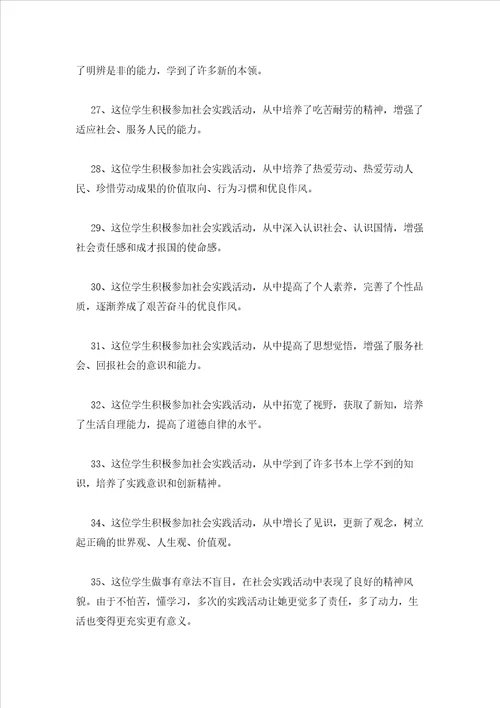 了明辨是非的能力，学到了许多新的本领。

27、这位学生积极参加社会实践活动，从中培养了吃苦耐劳的精神，增强了适应社会、服务人民的能力。

28、这位学生积极参加社会实践活动，从中培养了热爱劳动、热爱劳动人民、珍惜劳动成果的价值取向、行为习惯和优良作风。

29、这位学生积极参加社会实践活动，从中深入认识社会、认识国情，增强社会责任感和成才报国的使命感。

30、这位学生积极参加社会实践活动，从中提高了个人素养，完善了个性品质，逐渐养成了艰苦奋斗的优良作风。

31、这位学生积极参加社会实践活动，从中提高了思想觉悟，增强了服务社会、回报社会的意识和能力。

32、这位学生积极参加社会实践活动，从中拓宽了视野，获取了新知，培养了生活自理能力，提高了道德自律的水平。

33、这位学生积极参加社会实践活动，从中学到了许多书本上学不到的知识，培养了实践意识和创新精神。

34、这位学生积极参加社会实践活动，从中增长了见识，更新了观念，树立起正确的世界观、人生观、价值观。

35、这位学生做事有章法不盲目，在社会实践活动中表现了良好的精神风貌。由于不怕苦，懂学习，多次的实践活动让她更觉多了责任，多了动力，生活也变得更充实更有意义。